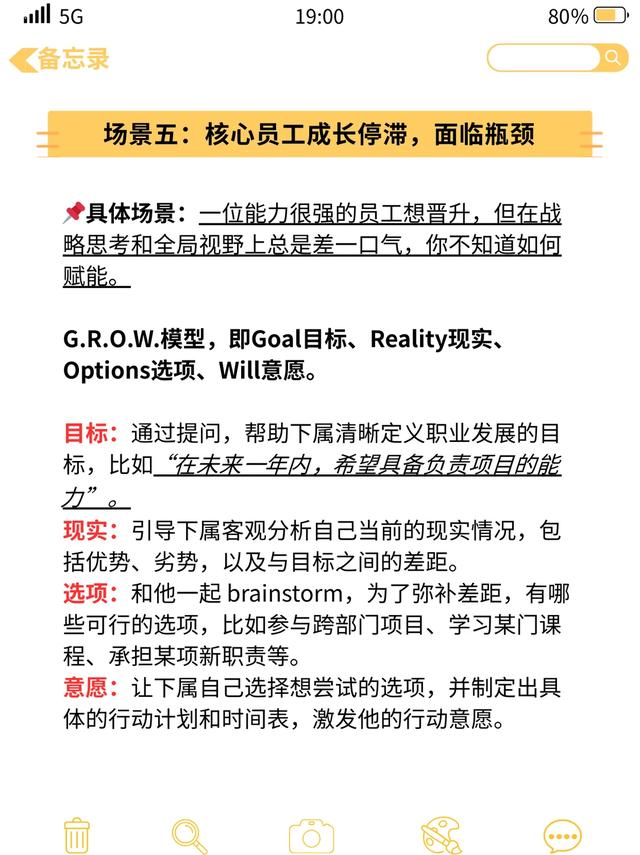 5G 19:00 80%

备忘录

场景五：核心员工成长停滞，面临瓶颈

📌具体场景：一位能力很强的员工想晋升，但在战略思考和全局视野上总是差一口气，你不知道如何赋能。

G.R.O.W.模型，即Goal目标、Reality现实、Options选项、Will意愿。

目标：通过提问，帮助下属清晰定义职业发展的目标，比如“在未来一年内，希望具备负责项目的能力”。
现实：引导下属客观分析自己当前的现实情况，包括优势、劣势，以及与目标之间的差距。
选项：和他一起 brainstorm，为了弥补差距，有哪些可行的选项，比如参与跨部门项目、学习某门课程、承担某项新职责等。
意愿：让下属自己选择想尝试的选项，并制定出具体的行动计划和时间表，激发他的行动意愿。